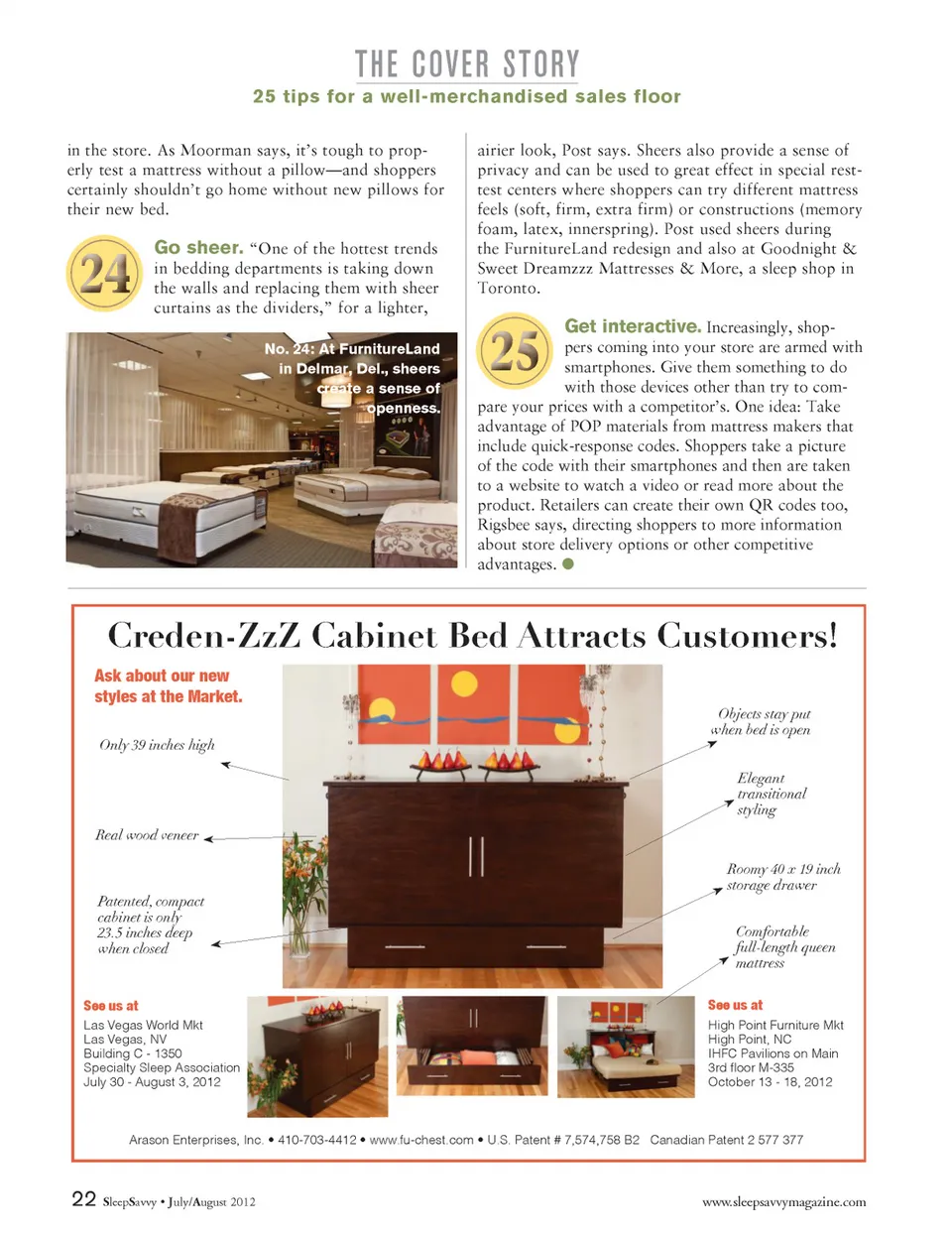 THE COVER STORY

25 tips for a well-merchandised sales floor

in the store. As Moorman says, it's tough to properly test a mattress without a pillow—and shoppers certainly shouldn't go home without new pillows for their new bed.

24 Go sheer. "One of the hottest trends in bedding departments is taking down the walls and replacing them with sheer curtains as the dividers," for a lighter,

No. 24: At FurnitureLand in Delmar, Del., sheers create a sense of openness.

airier look, Post says. Sheers also provide a sense of privacy and can be used to great effect in special rest-test centers where shoppers can try different mattress feels (soft, firm, extra firm) or constructions (memory foam, latex, innerspring). Post used sheers during the FurnitureLand redesign and also at Goodnight & Sweet Dreamzzz Mattresses & More, a sleep shop in Toronto.

25 Get interactive. Increasingly, shoppers coming into your store are armed with smartphones. Give them something to do with those devices other than try to compare your prices with a competitor's. One idea: Take advantage of POP materials from mattress makers that include quick-response codes. Shoppers take a picture of the code with their smartphones and then are taken to a website to watch a video or read more about the product. Retailers can create their own QR codes too, Rigsbee says, directing shoppers to more information about store delivery options or other competitive advantages.

Creden-ZzZ Cabinet Bed Attracts Customers!

Ask about our new styles at the Market.

Only 39 inches high

Real wood veneer

Patented, compact cabinet is only 23.5 inches deep when closed

Objects stay put when bed is open

Elegant transitional styling

Roomy 40 x 19 inch storage drawer

Comfortable full-length queen mattress

See us at
Las Vegas World Mkt
Las Vegas, NV
Building C - 1350
Specialty Sleep Association
July 30 - August 3, 2012

See us at
High Point Furniture Mkt
High Point, NC
IHFC Pavilions on Main
3rd floor M-335
October 13 - 18, 2012

Arason Enterprises, Inc. • 410-703-4412 • www.fu-chest.com • U.S. Patent # 7,574,758 B2 Canadian Patent 2 577 377

22 SleepSavvy • July/August 2012

www.sleepsavvymagazine.com